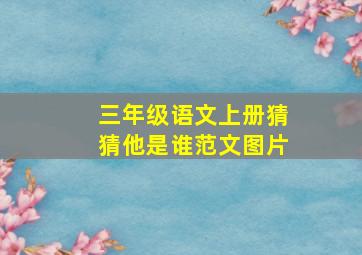 三年级语文上册猜猜他是谁范文图片